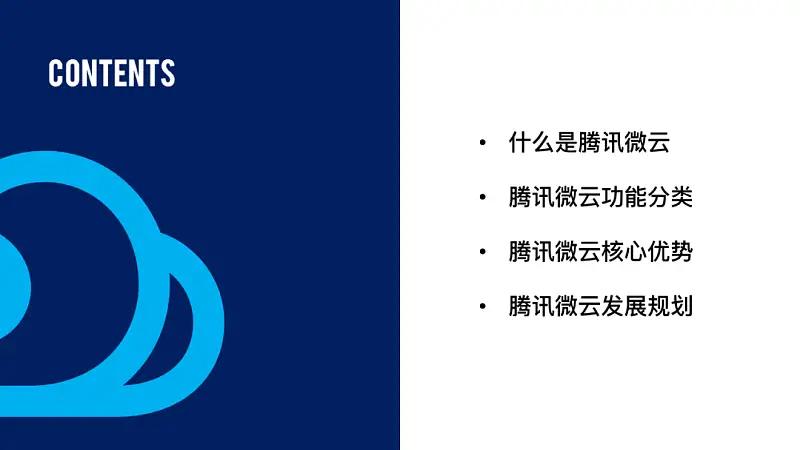 CONTENTS

• 什么是腾讯微云
• 腾讯微云功能分类
• 腾讯微云核心优势
• 腾讯微云发展规划